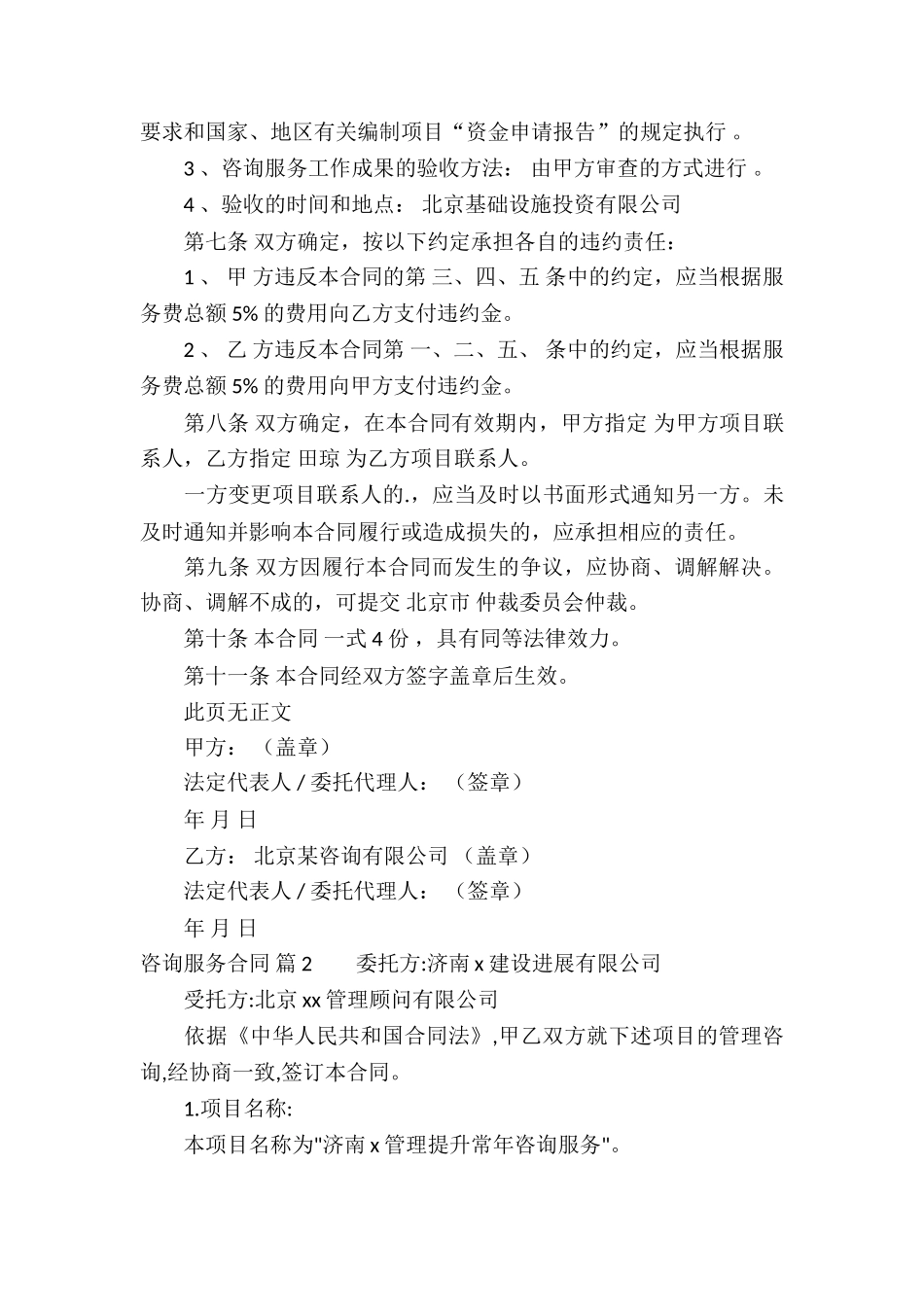 要求和国家、地区有关编制项目“资金申请报告”的规定执行 。

3 、咨询服务工作成果的验收方法： 由甲方审查的方式进行 。

4 、验收的时间和地点： 北京基础设施投资有限公司

第七条 双方确定，按以下约定承担各自的违约责任：

1 、 甲 方违反本合同的第 三、四、五 条中的约定，应当根据服务费总额 5% 的费用向乙方支付违约金。

2 、 乙 方违反本合同第 一、二、五、 条中的约定，应当根据服务费总额 5% 的费用向甲方支付违约金。

第八条 双方确定，在本合同有效期内，甲方指定 为甲方项目联系人，乙方指定 田琼 为乙方项目联系人。

一方变更项目联系人的.，应当及时以书面形式通知另一方。未及时通知并影响本合同履行或造成损失的，应承担相应的责任。

第九条 双方因履行本合同而发生的争议，应协商、调解解决。协商、调解不成的，可提交 北京市 仲裁委员会仲裁。

第十条 本合同 一式 4 份 ，具有同等法律效力。

第十一条 本合同经双方签字盖章后生效。

此页无正文

甲方： （盖章）

法定代表人 / 委托代理人： （签章）

年 月 日

乙方： 北京某咨询有限公司 （盖章）

法定代表人 / 委托代理人： （签章）

年 月 日

咨询服务合同 篇 2 委托方:济南 x 建设进展有限公司

受托方:北京 xx 管理顾问有限公司

依据《中华人民共和国合同法》,甲乙双方就下述项目的管理咨询,经协商一致,签订本合同。

1.项目名称:

本项目名称为"济南 x 管理提升常年咨询服务"。